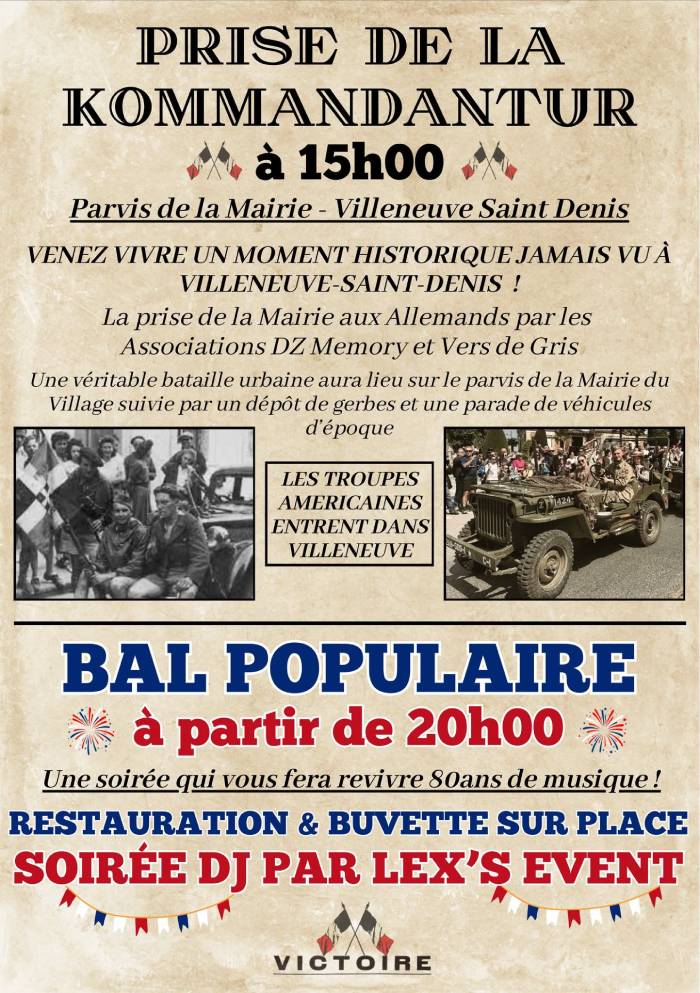 PRISE DE LA KOMMANDANTUR

à 15h00

Parvis de la Mairie - Villeneuve Saint Denis

VENEZ VIVRE UN MOMENT HISTORIQUE JAMAIS VU À VILLENEUVE-SAINT-DENIS !

La prise de la Mairie aux Allemands par les Associations DZ Memory et Vers de Gris

Une véritable bataille urbaine aura lieu sur le parvis de la Mairie du Village suivie par un dépôt de gerbes et une parade de véhicules d'époque

LES TROUPES AMERICAINES ENTRENT DANS VILLENEUVE

BAL POPULAIRE

à partir de 20h00

Une soirée qui vous fera revivre 80ans de musique !

RESTAURATION & BUVETTE SUR PLACE

SOIRÉE DJ PAR LEX'S EVENT

VICTOIRE